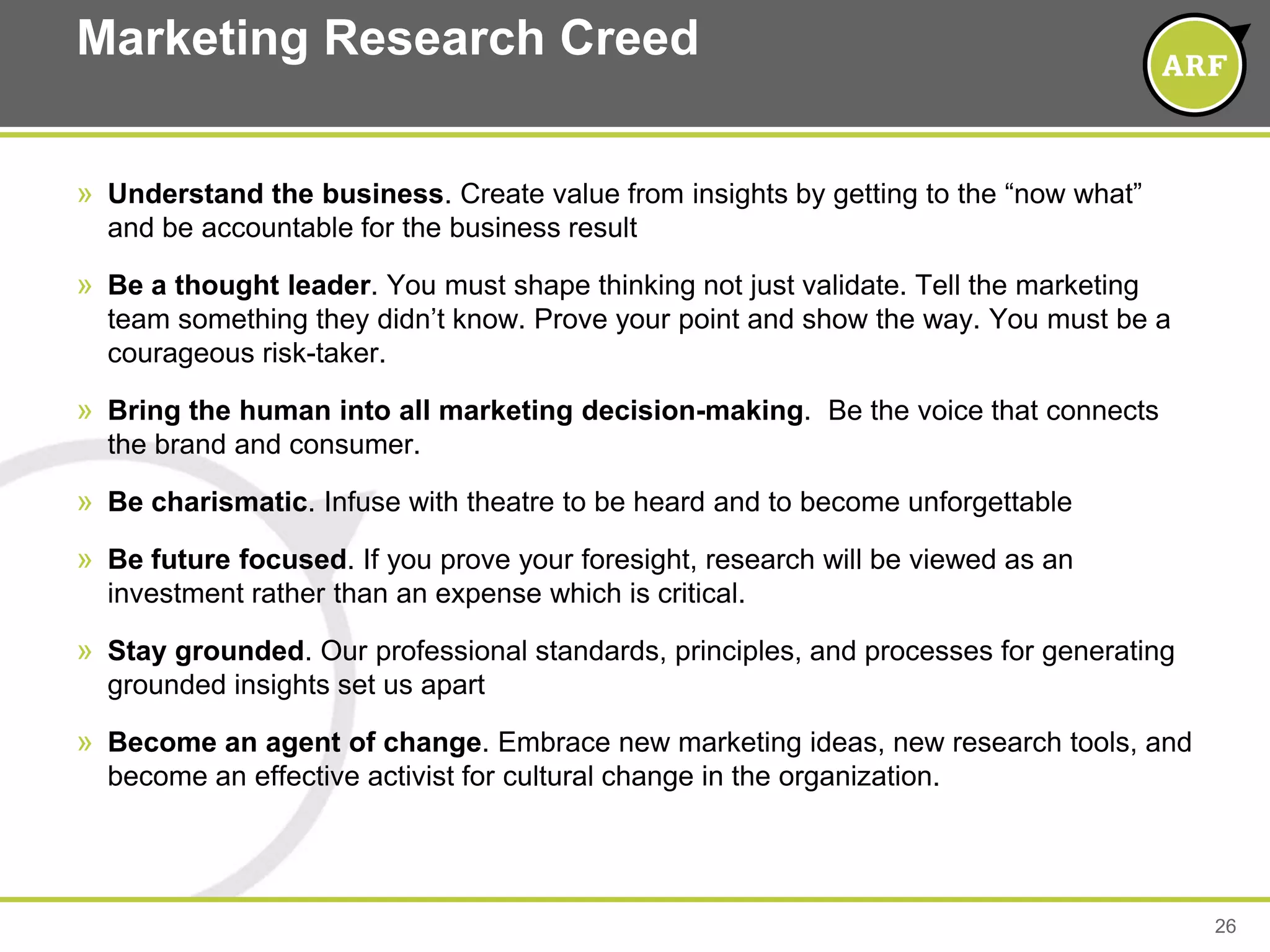 Marketing Research Creed

ARF

» Understand the business. Create value from insights by getting to the “now what” and be accountable for the business result

» Be a thought leader. You must shape thinking not just validate. Tell the marketing team something they didn’t know. Prove your point and show the way. You must be a courageous risk-taker.

» Bring the human into all marketing decision-making. Be the voice that connects the brand and consumer.

» Be charismatic. Infuse with theatre to be heard and to become unforgettable

» Be future focused. If you prove your foresight, research will be viewed as an investment rather than an expense which is critical.

» Stay grounded. Our professional standards, principles, and processes for generating grounded insights set us apart

» Become an agent of change. Embrace new marketing ideas, new research tools, and become an effective activist for cultural change in the organization.

26